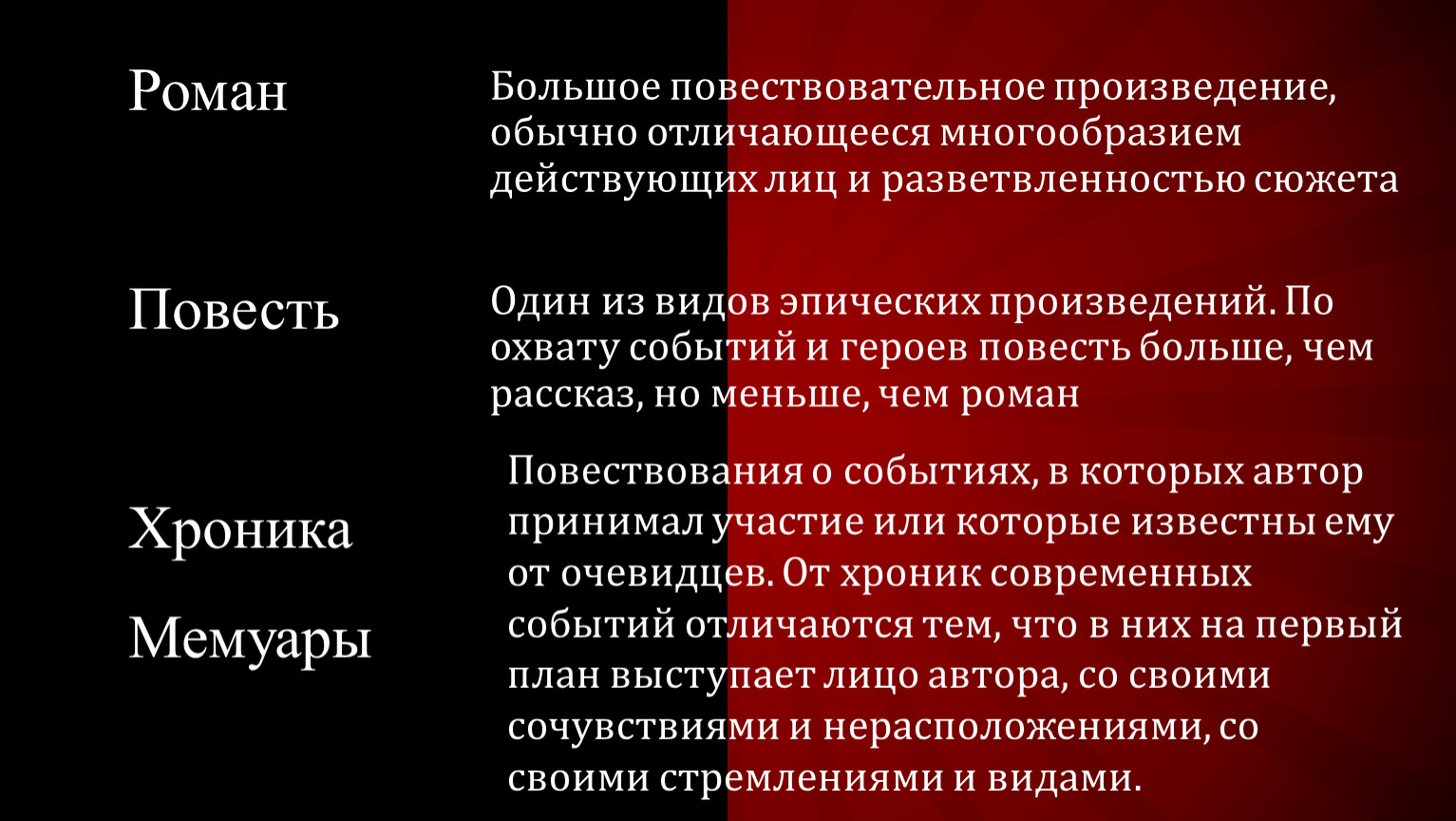 Роман

Большое повествовательное произведение, обычно отличающееся многообразием действующих лиц и разветвленностью сюжета

Повесть

Один из видов эпических произведений. По охвату событий и героев повесть больше, чем рассказ, но меньше, чем роман

Хроника

Мемуары

Повествования о событиях, в которых автор принимал участие или которые известны ему от очевидцев. От хроник современных событий отличаются тем, что в них на первый план выступает лицо автора, со своими сочувствиями и нерасположениями, со своими стремлениями и видами.